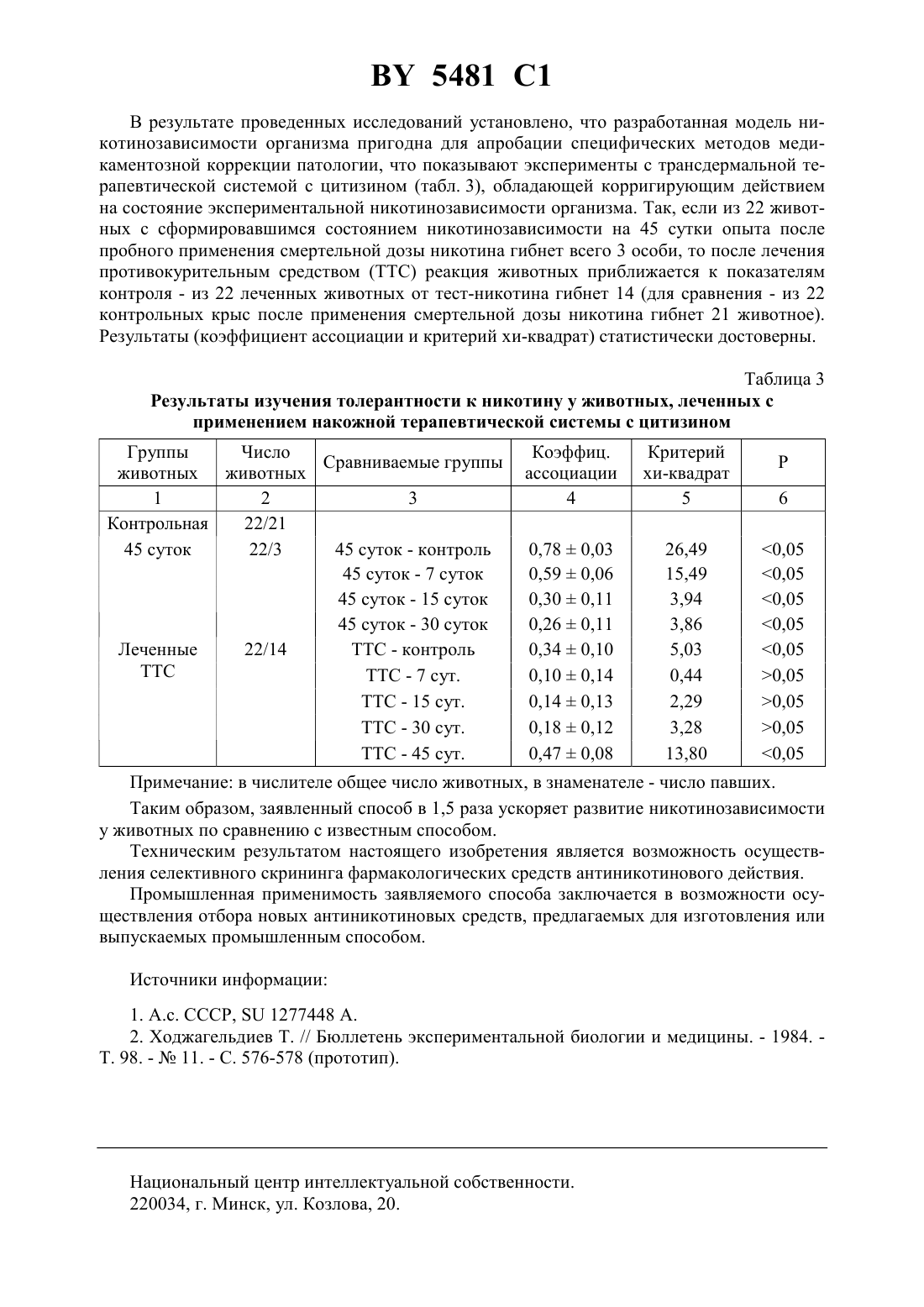 BY 5481 C1

В результате проведенных исследований установлено, что разработанная модель никотинозависимости организма пригодна для апробации специфических методов медикаментозной коррекции патологии, что показывают эксперименты с трансдермальной терапевтической системой с цитизином (табл. 3), обладающей корригирующим действием на состояние экспериментальной никотинозависимости организма. Так, если из 22 животных с сформировавшимся состоянием никотинозависимости на 45 сутки опыта после пробного применения смертельной дозы никотина гибнет всего 3 особи, то после лечения противокурительным средством (ТТС) реакция животных приближается к показателям контроля - из 22 леченных животных от тест-никотина гибнет 14 (для сравнения - из 22 контрольных крыс после применения смертельной дозы никотина гибнет 21 животное). Результаты (коэффициент ассоциации и критерий хи-квадрат) статистически достоверны.

Таблица 3

Результаты изучения толерантности к никотину у животных, леченных с применением накожной терапевтической системы с цитизином

| Группы животных | Число животных | Сравниваемые группы | Коэффиц. ассоциации | Критерий хи-квадрат | P |
|---|---|---|---|---|---|
| 1 | 2 | 3 | 4 | 5 | 6 |
| Контрольная | 22/21 | | | | |
| 45 суток | 22/3 | 45 суток - контроль | 0,78 ± 0,03 | 26,49 | <0,05 |
| | | 45 суток - 7 суток | 0,59 ± 0,06 | 15,49 | <0,05 |
| | | 45 суток - 15 суток | 0,30 ± 0,11 | 3,94 | <0,05 |
| | | 45 суток - 30 суток | 0,26 ± 0,11 | 3,86 | <0,05 |
| Леченные ТТС | 22/14 | ТТС - контроль | 0,34 ± 0,10 | 5,03 | <0,05 |
| | | ТТС - 7 сут. | 0,10 ± 0,14 | 0,44 | >0,05 |
| | | ТТС - 15 сут. | 0,14 ± 0,13 | 2,29 | >0,05 |
| | | ТТС - 30 сут. | 0,18 ± 0,12 | 3,28 | >0,05 |
| | | ТТС - 45 сут. | 0,47 ± 0,08 | 13,80 | <0,05 |

Примечание: в числителе общее число животных, в знаменателе - число павших.

Таким образом, заявленный способ в 1,5 раза ускоряет развитие никотинозависимости у животных по сравнению с известным способом.

Техническим результатом настоящего изобретения является возможность осуществления селективного скрининга фармакологических средств антиникотинового действия.

Промышленная применимость заявляемого способа заключается в возможности осуществления отбора новых антиникотиновых средств, предлагаемых для изготовления или выпускаемых промышленным способом.

Источники информации:

1. А.с. СССР, SU 1277448 А.
2. Ходжагельдиев Т. // Бюллетень экспериментальной биологии и медицины. - 1984. - Т. 98. - № 11. - С. 576-578 (прототип).

Национальный центр интеллектуальной собственности.
220034, г. Минск, ул. Козлова, 20.